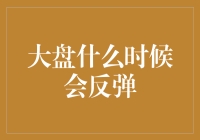 大盘什么时候会反弹